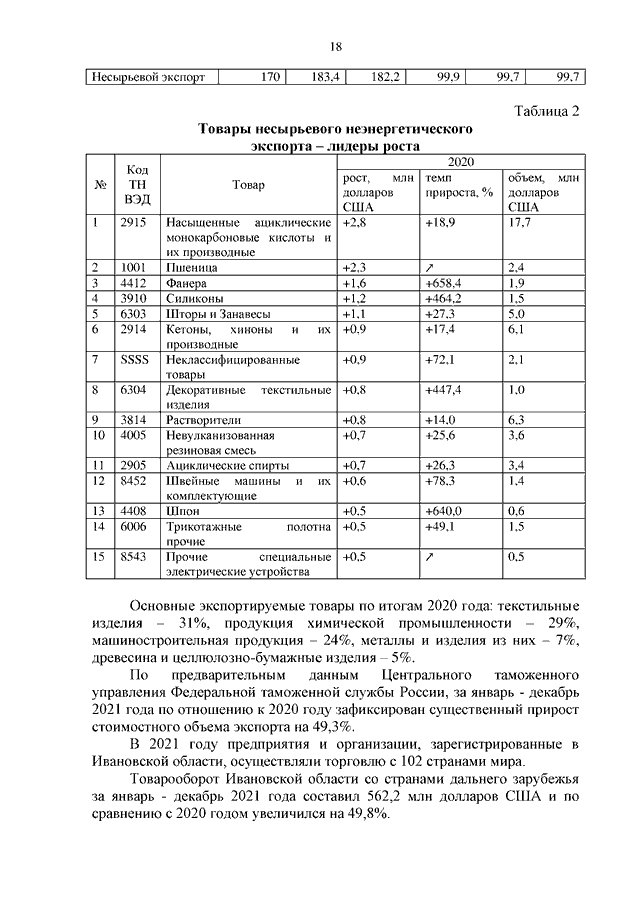 18

| Несырьевой экспорт | 170 | 183,4 | 182,2 | 99,9 | 99,7 | 99,7 |
|---|---|---|---|---|---|---|

Таблица 2

Товары несырьевого неэнергетического экспорта – лидеры роста

| № | Код ТН ВЭД | Товар | 2020 рост, млн долларов США | 2020 темп прироста, % | 2020 объем, млн долларов США |
|---|---|---|---|---|---|
| 1 | 2915 | Насыщенные ациклические монокарбоновые кислоты и их производные | +2,8 | +18,9 | 17,7 |
| 2 | 1001 | Пшеница | +2,3 | ↗ | 2,4 |
| 3 | 4412 | Фанера | +1,6 | +658,4 | 1,9 |
| 4 | 3910 | Силиконы | +1,2 | +464,2 | 1,5 |
| 5 | 6303 | Шторы и Занавесы | +1,1 | +27,3 | 5,0 |
| 6 | 2914 | Кетоны, хиноны и их производные | +0,9 | +17,4 | 6,1 |
| 7 | SSSS | Неклассифицированные товары | +0,9 | +72,1 | 2,1 |
| 8 | 6304 | Декоративные текстильные изделия | +0,8 | +447,4 | 1,0 |
| 9 | 3814 | Растворители | +0,8 | +14,0 | 6,3 |
| 10 | 4005 | Невулканизованная резиновая смесь | +0,7 | +25,6 | 3,6 |
| 11 | 2905 | Ациклические спирты | +0,7 | +26,3 | 3,4 |
| 12 | 8452 | Швейные машины и их комплектующие | +0,6 | +78,3 | 1,4 |
| 13 | 4408 | Шпон | +0,5 | +640,0 | 0,6 |
| 14 | 6006 | Трикотажные полотна прочие | +0,5 | +49,1 | 1,5 |
| 15 | 8543 | Прочие специальные электрические устройства | +0,5 | ↗ | 0,5 |

Основные экспортируемые товары по итогам 2020 года: текстильные изделия – 31%, продукция химической промышленности – 29%, машиностроительная продукция – 24%, металлы и изделия из них – 7%, древесина и целлюлозно-бумажные изделия – 5%.

По предварительным данным Центрального таможенного управления Федеральной таможенной службы России, за январь - декабрь 2021 года по отношению к 2020 году зафиксирован существенный прирост стоимостного объема экспорта на 49,3%.

В 2021 году предприятия и организации, зарегистрированные в Ивановской области, осуществляли торговлю с 102 странами мира.

Товарооборот Ивановской области со странами дальнего зарубежья за январь - декабрь 2021 года составил 562,2 млн долларов США и по сравнению с 2020 годом увеличился на 49,8%.